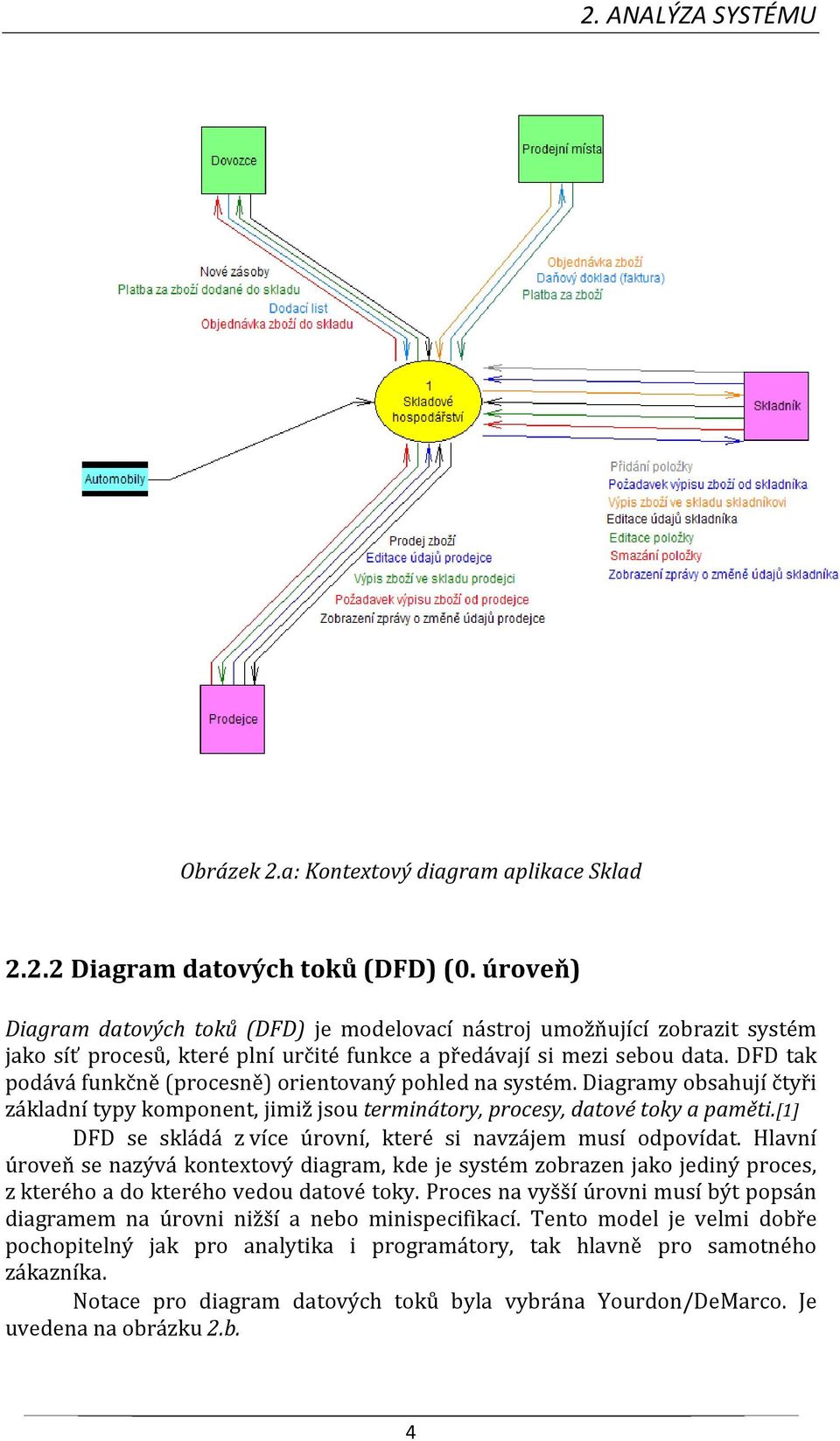 2. ANALÝZA SYSTÉMU

Dovozce

Prodejní místa

Nové zásoby
Platba za zboží dodané do skladu
Dodací list
Objednávka zboží do skladu

Objednávka zboží
Daňový doklad (faktura)
Platba za zboží

1
Skladové hospodářství

Skladník

Automobily

Přidání položky
Požadavek výpisu zboží od skladníka
Výpis zboží ve skladu skladníkovi
Editace údajů skladníka
Editace položky
Smazání položky
Zobrazení zprávy o změně údajů skladníka

Prodej zboží
Editace údajů prodejce
Výpis zboží ve skladu prodejci
Požadavek výpisu zboží od prodejce
Zobrazení zprávy o změně údajů prodejce

Prodejce

Obrázek 2.a: Kontextový diagram aplikace Sklad

2.2.2 Diagram datových toků (DFD) (0. úroveň)

Diagram datových toků (DFD) je modelovací nástroj umožňující zobrazit systém jako síť procesů, které plní určité funkce a předávají si mezi sebou data. DFD tak podává funkčně (procesně) orientovaný pohled na systém. Diagramy obsahují čtyři základní typy komponent, jimiž jsou terminátory, procesy, datové toky a paměti.[1]

DFD se skládá z více úrovní, které si navzájem musí odpovídat. Hlavní úroveň se nazývá kontextový diagram, kde je systém zobrazen jako jediný proces, z kterého a do kterého vedou datové toky. Proces na vyšší úrovni musí být popsán diagramem na úrovni nižší a nebo minispecifikací. Tento model je velmi dobře pochopitelný jak pro analytika i programátory, tak hlavně pro samotného zákazníka.

Notace pro diagram datových toků byla vybrána Yourdon/DeMarco. Je uvedena na obrázku 2.b.

4